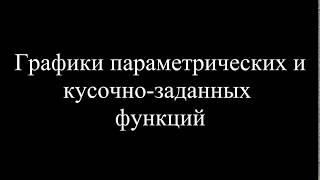 Графики параметрических и кусочно-заданных функций